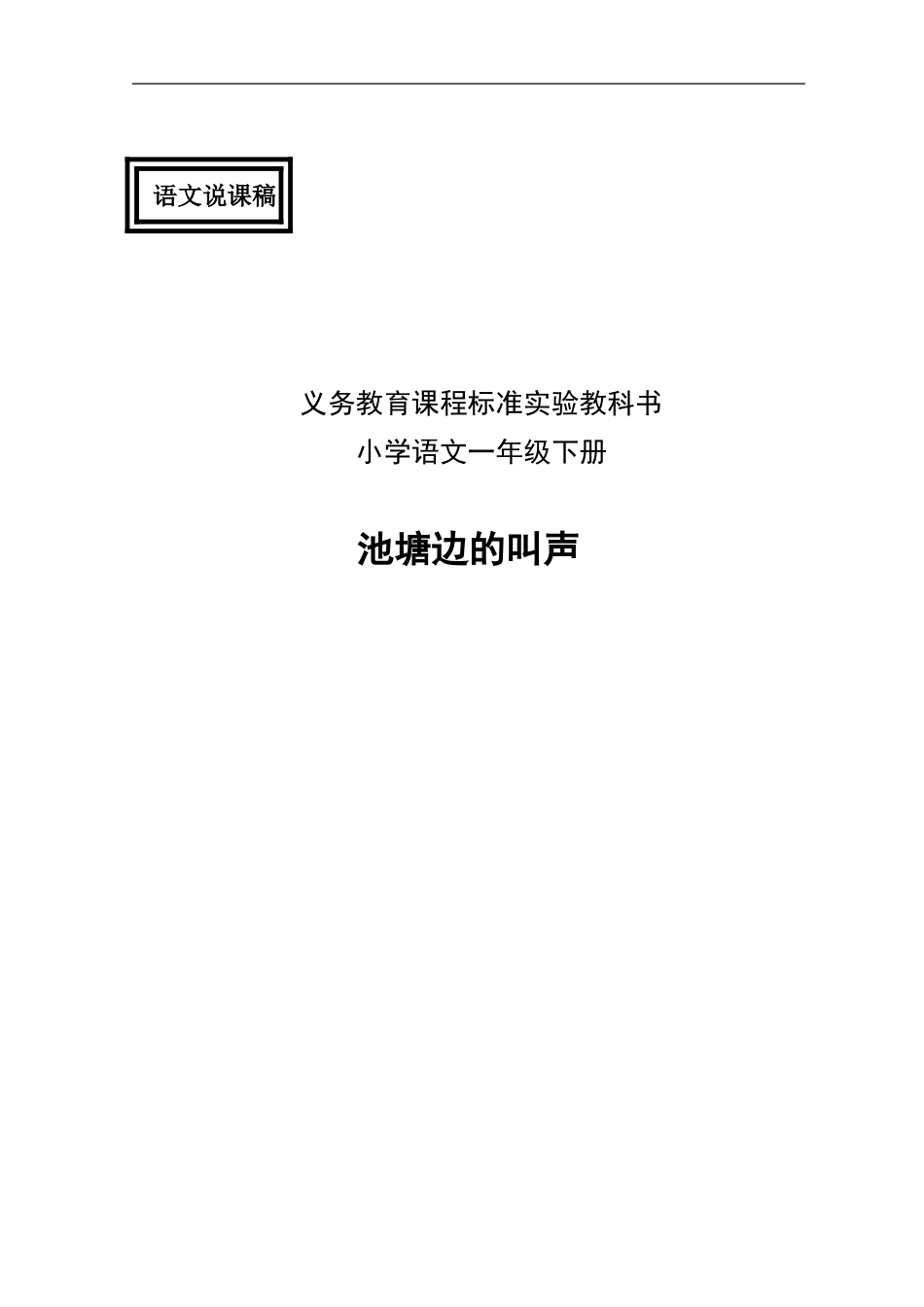 语文说课稿

义务教育课程标准实验教科书

小学语文一年级下册

池塘边的叫声